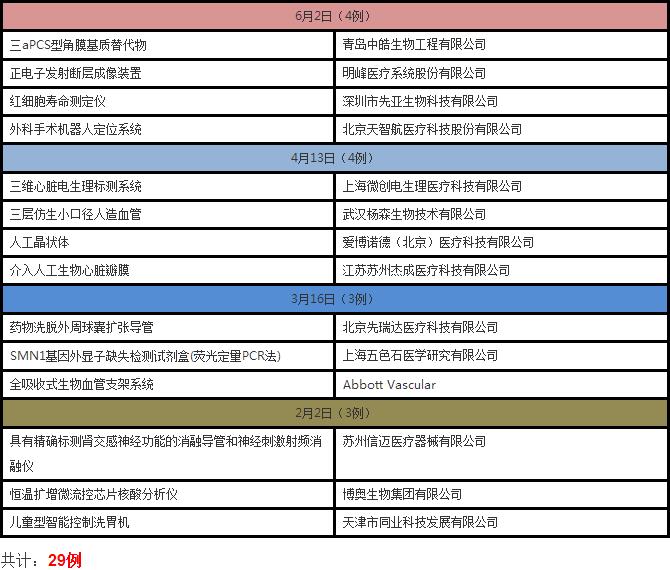 | 6月2日（4例） | |
|---|---|
| 三aPCS型角膜基质替代物 | 青岛中皓生物工程有限公司 |
| 正电子发射断层成像装置 | 明峰医疗系统股份有限公司 |
| 红细胞寿命测定仪 | 深圳市先亚生物科技有限公司 |
| 外科手术机器人定位系统 | 北京天智航医疗科技股份有限公司 |
| 4月13日（4例） | |
| 三维心脏电生理标测系统 | 上海微创电生理医疗科技有限公司 |
| 三层仿生小口径人造血管 | 武汉杨森生物技术有限公司 |
| 人工晶状体 | 爱博诺德（北京）医疗科技有限公司 |
| 介入人工生物心脏瓣膜 | 江苏苏州杰成医疗科技有限公司 |
| 3月16日（3例） | |
| 药物洗脱外周球囊扩张导管 | 北京先瑞达医疗科技有限公司 |
| SMN1基因外显子缺失检测试剂盒(荧光定量PCR法) | 上海五色石医学研究有限公司 |
| 全吸收式生物血管支架系统 | Abbott Vascular |
| 2月2日（3例） | |
| 具有精确标测肾交感神经功能的消融导管和神经刺激射频消融仪 | 苏州信迈医疗器械有限公司 |
| 恒温扩增微流控芯片核酸分析仪 | 博奥生物集团有限公司 |
| 儿童型智能控制洗胃机 | 天津市同业科技发展有限公司 |

共计：29例